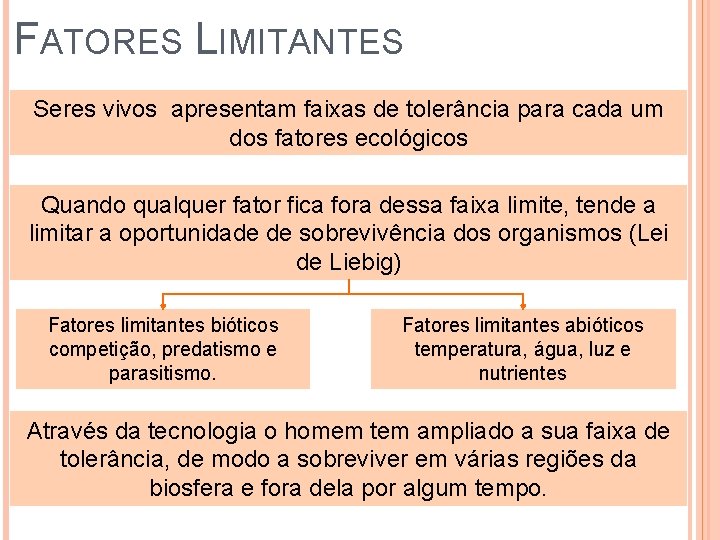 FATORES LIMITANTES

Seres vivos apresentam faixas de tolerância para cada um dos fatores ecológicos

Quando qualquer fator fica fora dessa faixa limite, tende a limitar a oportunidade de sobrevivência dos organismos (Lei de Liebig)

Fatores limitantes bióticos competição, predatismo e parasitismo.

Fatores limitantes abióticos temperatura, água, luz e nutrientes

Através da tecnologia o homem tem ampliado a sua faixa de tolerância, de modo a sobreviver em várias regiões da biosfera e fora dela por algum tempo.